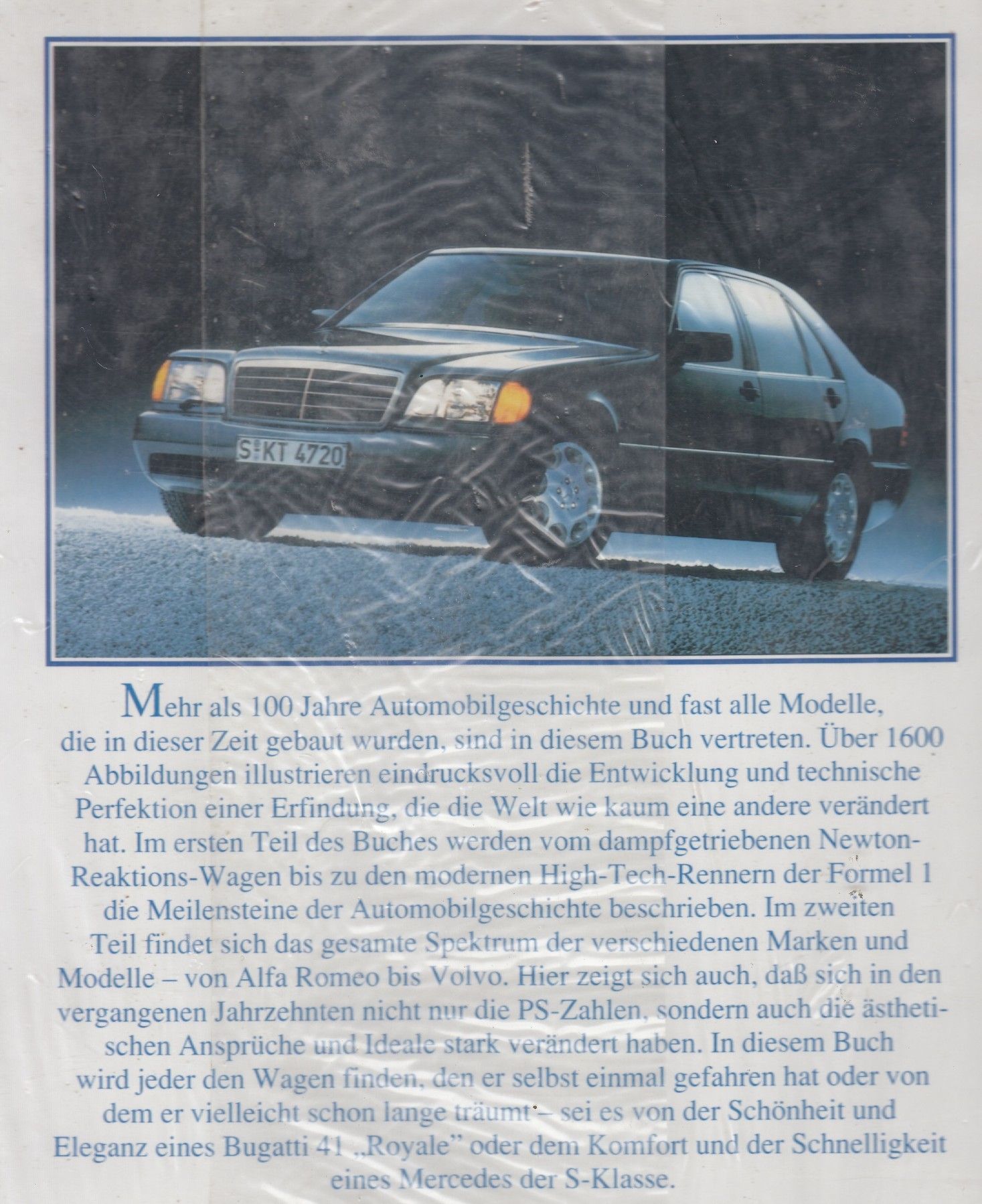 S KT 4720

Mehr als 100 Jahre Automobilgeschichte und fast alle Modelle, die in dieser Zeit gebaut wurden, sind in diesem Buch vertreten. Über 1600 Abbildungen illustrieren eindrucksvoll die Entwicklung und technische Perfektion einer Erfindung, die die Welt wie kaum eine andere verändert hat. Im ersten Teil des Buches werden vom dampfgetriebenen Newton-Reaktions-Wagen bis zu den modernen High-Tech-Rennern der Formel 1 die Meilensteine der Automobilgeschichte beschrieben. Im zweiten Teil findet sich das gesamte Spektrum der verschiedenen Marken und Modelle – von Alfa Romeo bis Volvo. Hier zeigt sich auch, daß sich in den vergangenen Jahrzehnten nicht nur die PS-Zahlen, sondern auch die ästhetischen Ansprüche und Ideale stark verändert haben. In diesem Buch wird jeder den Wagen finden, den er selbst einmal gefahren hat oder von dem er vielleicht schon lange träumt – sei es von der Schönheit und Eleganz eines Bugatti 41 „Royale" oder dem Komfort und der Schnelligkeit eines Mercedes der S-Klasse.